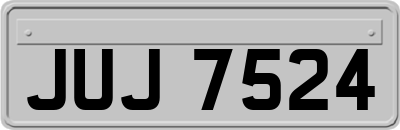 JUJ 7524